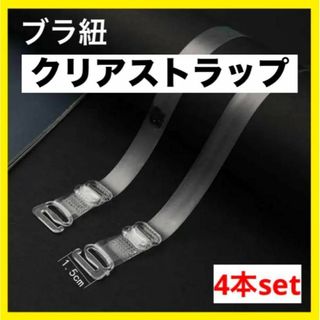 ブラ紐
クリアストラップ
1.5cm
4本set